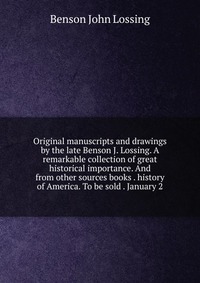 Benson John Lossing

Original manuscripts and drawings by the late Benson J. Lossing. A remarkable collection of great historical importance. And from other sources books . history of America. To be sold . January 2